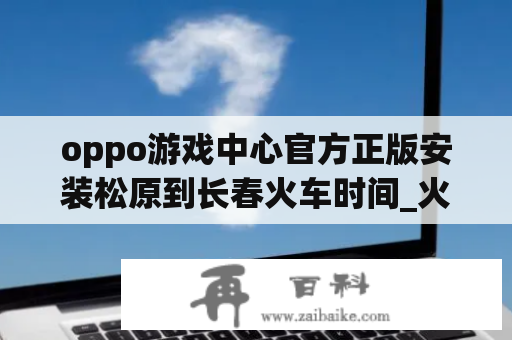 oppo游戏中心官方正版安装松原到长春火车时间_火

再 百科
www.zaibaike.com